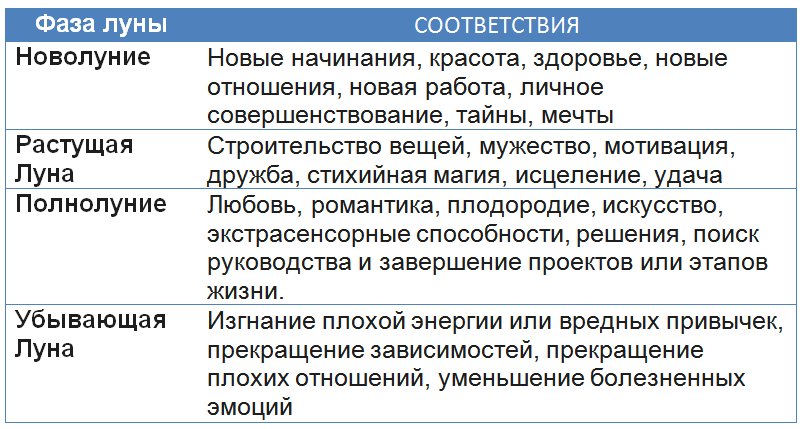 | Фаза луны | СООТВЕТСТВИЯ |
|---|---|
| Новолуние | Новые начинания, красота, здоровье, новые отношения, новая работа, личное совершенствование, тайны, мечты |
| Растущая Луна | Строительство вещей, мужество, мотивация, дружба, стихийная магия, исцеление, удача |
| Полнолуние | Любовь, романтика, плодородие, искусство, экстрасенсорные способности, решения, поиск руководства и завершение проектов или этапов жизни. |
| Убывающая Луна | Изгнание плохой энергии или вредных привычек, прекращение зависимостей, прекращение плохих отношений, уменьшение болезненных эмоций |